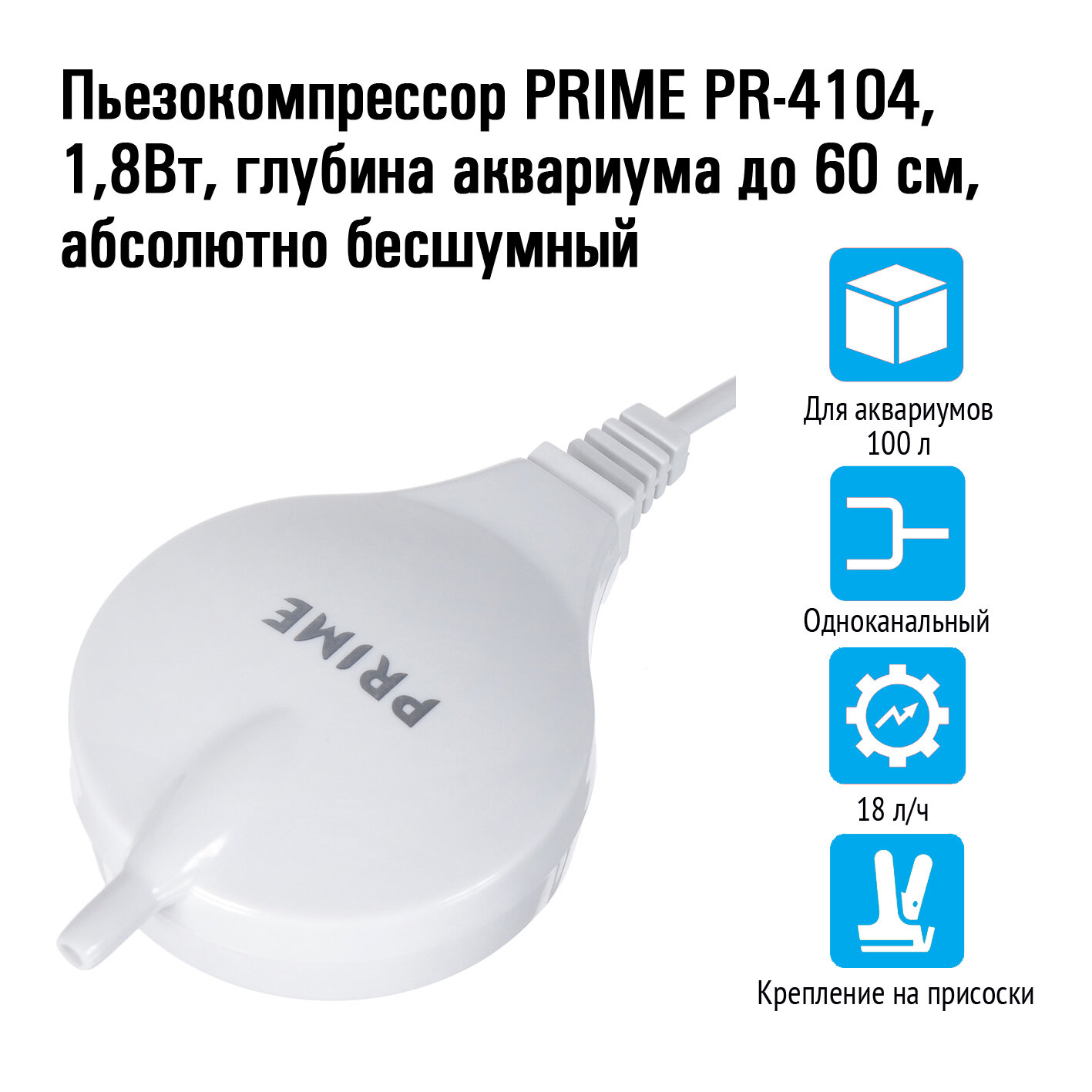 Пьезокомпрессор PRIME PR-4104, 1,8Вт, глубина аквариума до 60 см, абсолютно бесшумный

PRIME

Для аквариумов 100 л

Одноканальный

18 л/ч

Крепление на присоски